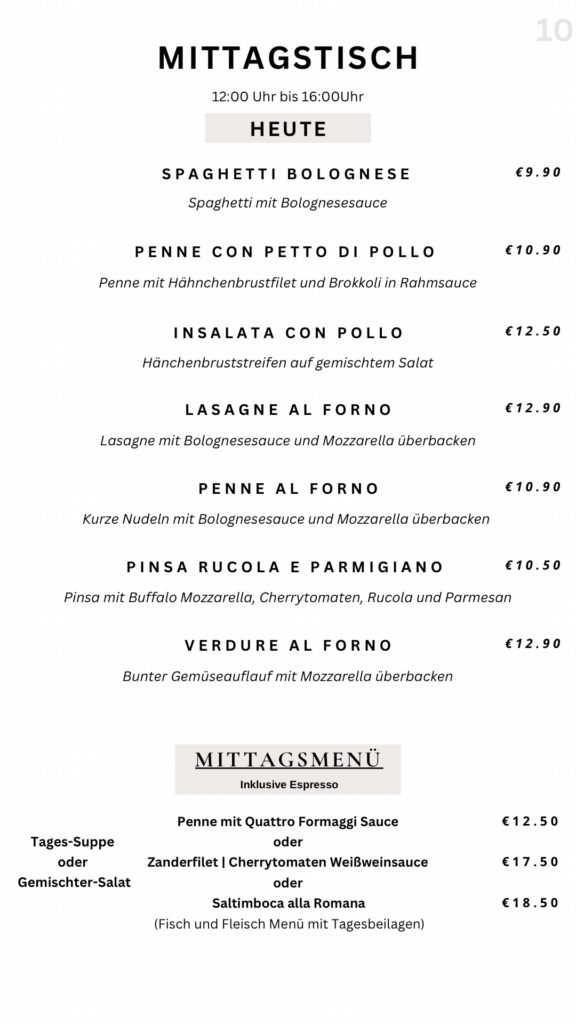 10

MITTAGSTISCH

12:00 Uhr bis 16:00Uhr

HEUTE

SPAGHETTI BOLOGNESE €9.90

Spaghetti mit Bolognesesauce

PENNE CON PETTO DI POLLO €10.90

Penne mit Hähnchenbrustfilet und Brokkoli in Rahmsauce

INSALATA CON POLLO €12.50

Hänchenbruststreifen auf gemischtem Salat

LASAGNE AL FORNO €12.90

Lasagne mit Bolognesesauce und Mozzarella überbacken

PENNE AL FORNO €10.90

Kurze Nudeln mit Bolognesesauce und Mozzarella überbacken

PINSA RUCOLA E PARMIGIANO €10.50

Pinsa mit Buffalo Mozzarella, Cherrytomaten, Rucola und Parmesan

VERDURE AL FORNO €12.90

Bunter Gemüseauflauf mit Mozzarella überbacken

MITTAGSMENÜ
Inklusive Espresso

Tages-Suppe
oder
Gemischter-Salat

Penne mit Quattro Formaggi Sauce €12.50
oder
Zanderfilet | Cherrytomaten Weißweinsauce €17.50
oder
Saltimboca alla Romana €18.50
(Fisch und Fleisch Menü mit Tagesbeilagen)